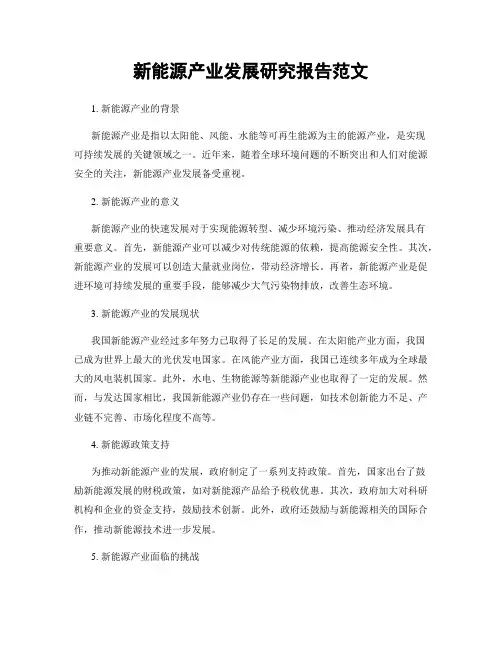 新能源产业发展研究报告范文

1. 新能源产业的背景

新能源产业是指以太阳能、风能、水能等可再生能源为主的能源产业，是实现可持续发展的关键领域之一。近年来，随着全球环境问题的不断突出和人们对能源安全的关注，新能源产业发展备受重视。

2. 新能源产业的意义

新能源产业的快速发展对于实现能源转型、减少环境污染、推动经济发展具有重要意义。首先，新能源产业可以减少对传统能源的依赖，提高能源安全性。其次，新能源产业的发展可以创造大量就业岗位，带动经济增长。再者，新能源产业是促进环境可持续发展的重要手段，能够减少大气污染物排放，改善生态环境。

3. 新能源产业的发展现状

我国新能源产业经过多年努力已取得了长足的发展。在太阳能产业方面，我国已成为世界上最大的光伏发电国家。在风能产业方面，我国已连续多年成为全球最大的风电装机国家。此外，水电、生物能源等新能源产业也取得了一定的发展。然而，与发达国家相比，我国新能源产业仍存在一些问题，如技术创新能力不足、产业链不完善、市场化程度不高等。

4. 新能源政策支持

为推动新能源产业的发展，政府制定了一系列支持政策。首先，国家出台了鼓励新能源发展的财税政策，如对新能源产品给予税收优惠。其次，政府加大对科研机构和企业的资金支持，鼓励技术创新。此外，政府还鼓励与新能源相关的国际合作，推动新能源技术进一步发展。

5. 新能源产业面临的挑战